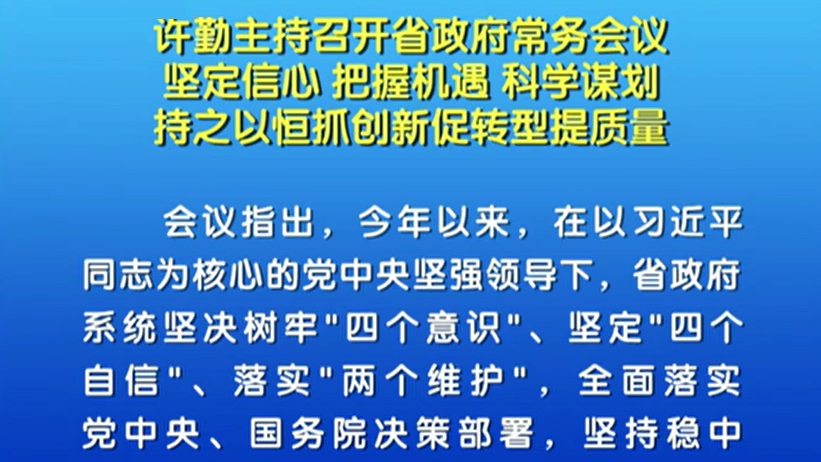 许勤主持召开省政府常务会议
坚定信心 把握机遇 科学谋划
持之以恒抓创新促转型提质量

会议指出，今年以来，在以习近平同志为核心的党中央坚强领导下，省政府系统坚决树牢"四个意识"、坚定"四个自信"、落实"两个维护"，全面落实党中央、国务院决策部署，坚持稳中